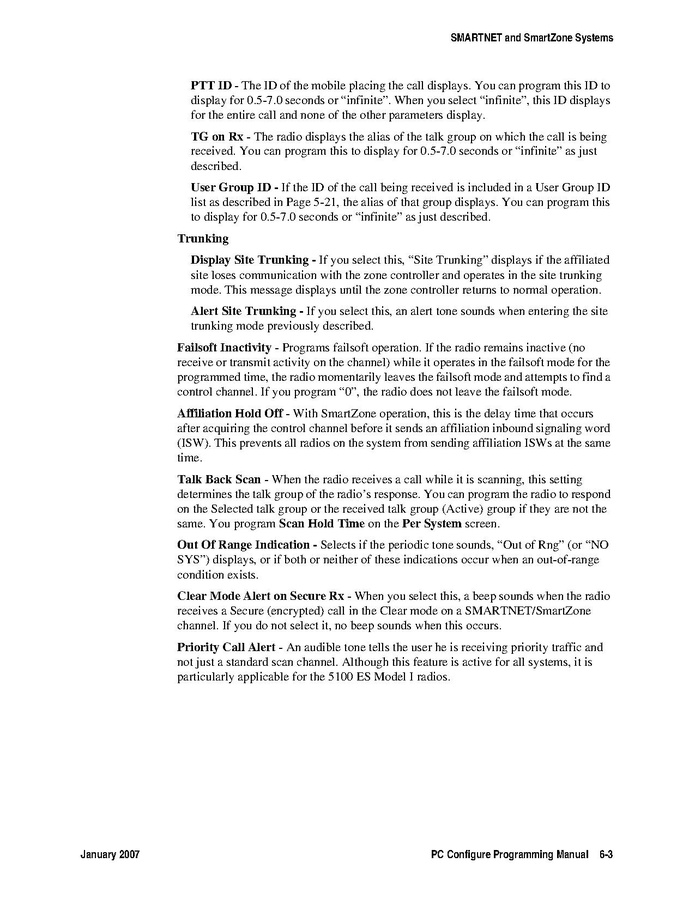 SMARTNET and SmartZone Systems

PTT ID - The ID of the mobile placing the call displays. You can program this ID to display for 0.5-7.0 seconds or "infinite". When you select "infinite", this ID displays for the entire call and none of the other parameters display.

TG on Rx - The radio displays the alias of the talk group on which the call is being received. You can program this to display for 0.5-7.0 seconds or "infinite" as just described.

User Group ID - If the ID of the call being received is included in a User Group ID list as described in Page 5-21, the alias of that group displays. You can program this to display for 0.5-7.0 seconds or "infinite" as just described.

Trunking

Display Site Trunking - If you select this, "Site Trunking" displays if the affiliated site loses communication with the zone controller and operates in the site trunking mode. This message displays until the zone controller returns to normal operation.

Alert Site Trunking - If you select this, an alert tone sounds when entering the site trunking mode previously described.

Failsoft Inactivity - Programs failsoft operation. If the radio remains inactive (no receive or transmit activity on the channel) while it operates in the failsoft mode for the programmed time, the radio momentarily leaves the failsoft mode and attempts to find a control channel. If you program "0", the radio does not leave the failsoft mode.

Affiliation Hold Off - With SmartZone operation, this is the delay time that occurs after acquiring the control channel before it sends an affiliation inbound signaling word (ISW). This prevents all radios on the system from sending affiliation ISWs at the same time.

Talk Back Scan - When the radio receives a call while it is scanning, this setting determines the talk group of the radio's response. You can program the radio to respond on the Selected talk group or the received talk group (Active) group if they are not the same. You program Scan Hold Time on the Per System screen.

Out Of Range Indication - Selects if the periodic tone sounds, "Out of Rng" (or "NO SYS") displays, or if both or neither of these indications occur when an out-of-range condition exists.

Clear Mode Alert on Secure Rx - When you select this, a beep sounds when the radio receives a Secure (encrypted) call in the Clear mode on a SMARTNET/SmartZone channel. If you do not select it, no beep sounds when this occurs.

Priority Call Alert - An audible tone tells the user he is receiving priority traffic and not just a standard scan channel. Although this feature is active for all systems, it is particularly applicable for the 5100 ES Model I radios.

January 2007

PC Configure Programming Manual 6-3